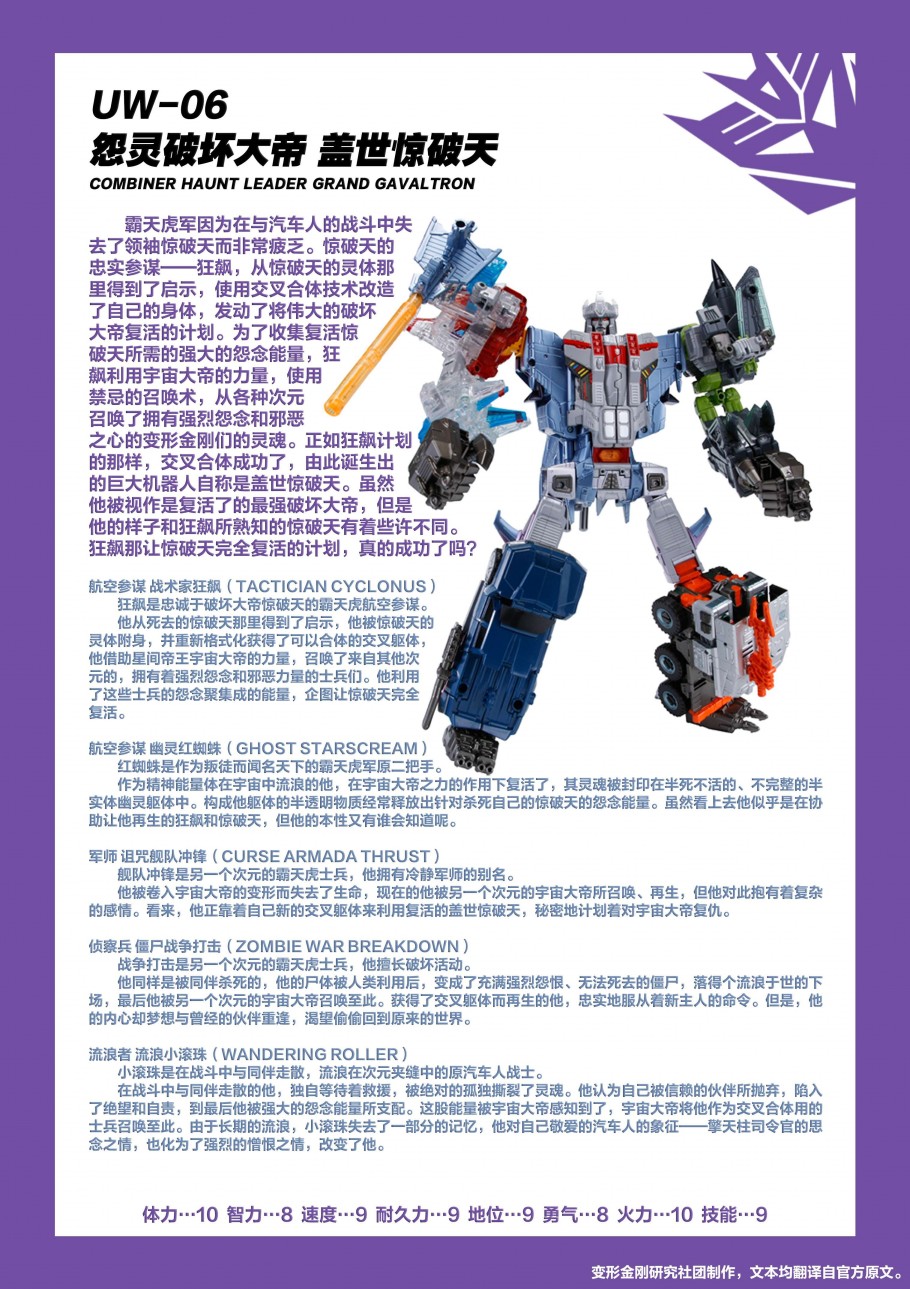 UW-06
怨灵破坏大帝 盖世惊破天
COMBINER HAUNT LEADER GRAND GAVALTRON

霸天虎军因为在与汽车人的战斗中失去了领袖惊破天而非常疲乏。惊破天的忠实参谋——狂飙，从惊破天的灵体那里得到了启示，使用交叉合体技术改造了自己的身体，发动了将伟大的破坏大帝复活的计划。为了收集复活惊破天所需的强大的怨念能量，狂飙利用宇宙大帝的力量，使用禁忌的召唤术，从各种次元召唤了拥有强烈怨念和邪恶之心的变形金刚们的灵魂。正如狂飙计划的那样，交叉合体成功了，由此诞生出的巨大机器人自称是盖世惊破天。虽然他被视作是复活了的最强破坏大帝，但是他的样子和狂飙所熟知的惊破天有着些许不同。狂飙那让惊破天完全复活的计划，真的成功了吗？

航空参谋 战术家狂飙（TACTICIAN CYCLONUS）
狂飙是忠诚于破坏大帝惊破天的霸天虎航空参谋。
他从死去的惊破天那里得到了启示，他被惊破天的灵体附身，并重新格式化获得了可以合体的交叉躯体，他借助星间帝王宇宙大帝的力量，召唤了来自其他次元的，拥有着强烈怨念和邪恶力量的士兵们。他利用了这些士兵的怨念聚集成的能量，企图让惊破天完全复活。

航空参谋 幽灵红蜘蛛（GHOST STARSCREAM）
红蜘蛛是作为叛徒而闻名天下的霸天虎军原二把手。
作为精神能量体在宇宙中流浪的他，在宇宙大帝之力的作用下复活了，其灵魂被封印在半死不活的、不完整的半实体幽灵躯体中。构成他躯体的半透明物质经常释放出针对杀死自己的惊破天的怨念能量。虽然看上去他似乎是在协助让他再生的狂飙和惊破天，但他的本性又有谁会知道呢。

军师 诅咒舰队冲锋（CURSE ARMADA THRUST）
舰队冲锋是另一个次元的霸天虎士兵，他拥有冷静军师的别名。
他被卷入宇宙大帝的变形而失去了生命，现在的他被另一个次元的宇宙大帝所召唤、再生，但他对此抱有着复杂的感情。看来，他正靠着自己新的交叉躯体来利用复活的盖世惊破天，秘密地计划着对宇宙大帝复仇。

侦察兵 僵尸战争打击（ZOMBIE WAR BREAKDOWN）
战争打击是另一个次元的霸天虎士兵，他擅长破坏活动。
他同样是被同伴杀死的，他的尸体被人类利用后，变成了充满强烈怨恨、无法死去的僵尸，落得个流浪于世的下场，最后他被另一个次元的宇宙大帝召唤至此。获得了交叉躯体而再生的他，忠实地服从着新主人的命令。但是，他的内心却梦想与曾经的伙伴重逢，渴望偷偷回到原来的世界。

流浪者 流浪小滚珠（WANDERING ROLLER）
小滚珠是在战斗中与同伴走散，流浪在次元夹缝中的原汽车人战士。
在战斗中与同伴走散的他，独自等待着救援，被绝对的孤独撕裂了灵魂。他认为自己被信赖的伙伴所抛弃，陷入了绝望和自责，到最后他被强大的怨念能量所支配。这股能量被宇宙大帝感知到了，宇宙大帝将他作为交叉合体用的士兵召唤至此。由于长期的流浪，小滚珠失去了一部分的记忆，他对自己敬爱的汽车人的象征——擎天柱司令官的思念之情，也化为了强烈的憎恨之情，改变了他。

体力…10 智力…8 速度…9 耐久力…9 地位…9 勇气…8 火力…10 技能…9

变形金刚研究社团制作，文本均翻译自官方原文。